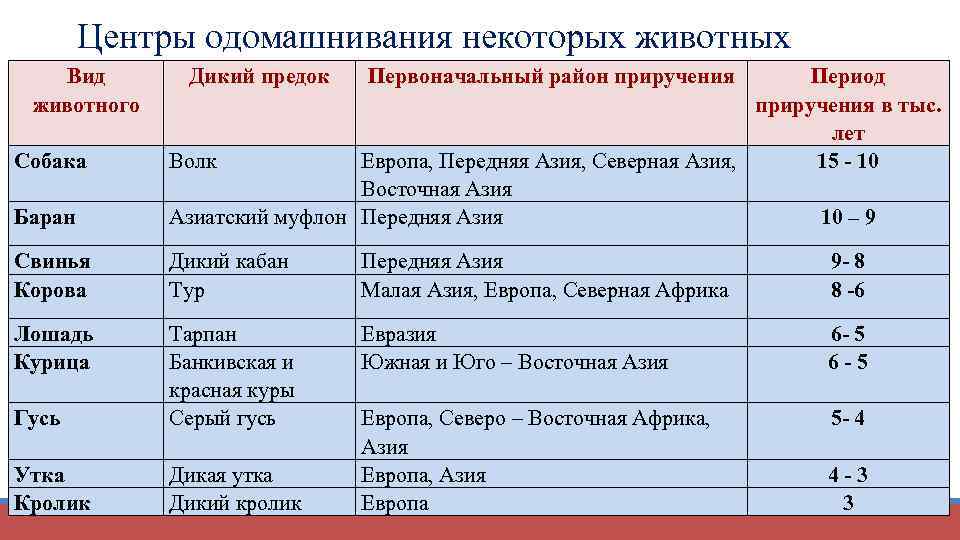 Центры одомашнивания некоторых животных

| Вид животного | Дикий предок | Первоначальный район приручения | Период приручения в тыс. лет |
|---|---|---|---|
| Собака | Волк | Европа, Передняя Азия, Северная Азия, Восточная Азия | 15 - 10 |
| Баран | Азиатский муфлон | Передняя Азия | 10 – 9 |
| Свинья | Дикий кабан | Передняя Азия | 9- 8 |
| Корова | Тур | Малая Азия, Европа, Северная Африка | 8 -6 |
| Лошадь | Тарпан | Евразия | 6- 5 |
| Курица | Банкивская и красная куры | Южная и Юго – Восточная Азия | 6 - 5 |
| Гусь | Серый гусь | Европа, Северо – Восточная Африка, Азия | 5- 4 |
| Утка | Дикая утка | Европа, Азия | 4 - 3 |
| Кролик | Дикий кролик | Европа | 3 |